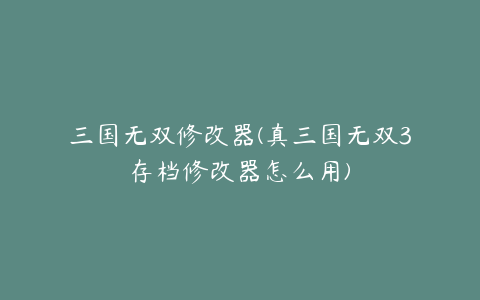 三国无双修改器(真三国无双3存档修改器怎么用)